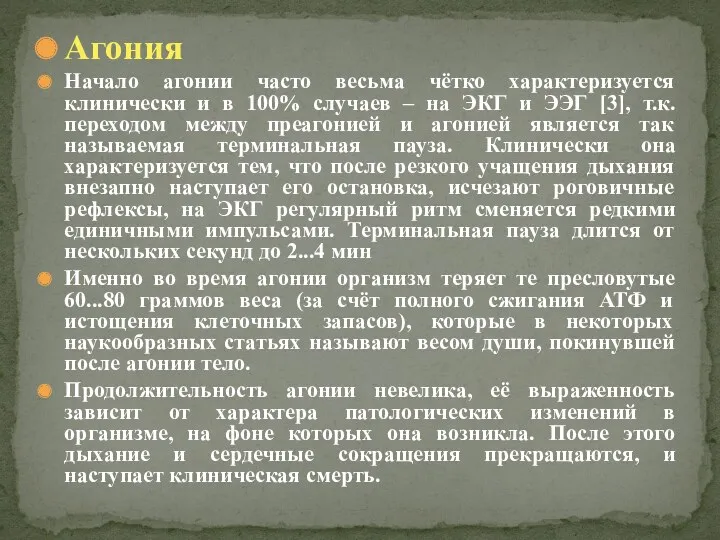 Агония

Начало агонии часто весьма чётко характеризуется клинически и в 100% случаев – на ЭКГ и ЭЭГ [3], т.к. переходом между преагонией и агонией является так называемая терминальная пауза. Клинически она характеризуется тем, что после резкого учащения дыхания внезапно наступает его остановка, исчезают роговичные рефлексы, на ЭКГ регулярный ритм сменяется редкими единичными импульсами. Терминальная пауза длится от нескольких секунд до 2...4 мин

Именно во время агонии организм теряет те пресловутые 60...80 граммов веса (за счёт полного сжигания АТФ и истощения клеточных запасов), которые в некоторых наукообразных статьях называют весом души, покинувшей после агонии тело.

Продолжительность агонии невелика, её выраженность зависит от характера патологических изменений в организме, на фоне которых она возникла. После этого дыхание и сердечные сокращения прекращаются, и наступает клиническая смерть.